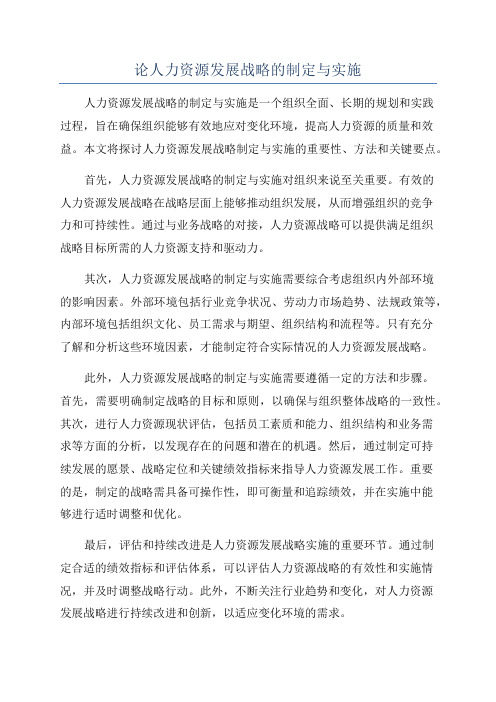 论人力资源发展战略的制定与实施

人力资源发展战略的制定与实施是一个组织全面、长期的规划和实践过程，旨在确保组织能够有效地应对变化环境，提高人力资源的质量和效益。本文将探讨人力资源发展战略制定与实施的重要性、方法和关键要点。

首先，人力资源发展战略的制定与实施对组织来说至关重要。有效的人力资源发展战略在战略层面上能够推动组织发展，从而增强组织的竞争力和可持续性。通过与业务战略的对接，人力资源战略可以提供满足组织战略目标所需的人力资源支持和驱动力。

其次，人力资源发展战略的制定与实施需要综合考虑组织内外部环境的影响因素。外部环境包括行业竞争状况、劳动力市场趋势、法规政策等，内部环境包括组织文化、员工需求与期望、组织结构和流程等。只有充分了解和分析这些环境因素，才能制定符合实际情况的人力资源发展战略。

此外，人力资源发展战略的制定与实施需要遵循一定的方法和步骤。首先，需要明确制定战略的目标和原则，以确保与组织整体战略的一致性。其次，进行人力资源现状评估，包括员工素质和能力、组织结构和业务需求等方面的分析，以发现存在的问题和潜在的机遇。然后，通过制定可持续发展的愿景、战略定位和关键绩效指标来指导人力资源发展工作。重要的是，制定的战略需具备可操作性，即可衡量和追踪绩效，并在实施中能够进行适时调整和优化。

最后，评估和持续改进是人力资源发展战略实施的重要环节。通过制定合适的绩效指标和评估体系，可以评估人力资源战略的有效性和实施情况，并及时调整战略行动。此外，不断关注行业趋势和变化，对人力资源发展战略进行持续改进和创新，以适应变化环境的需求。